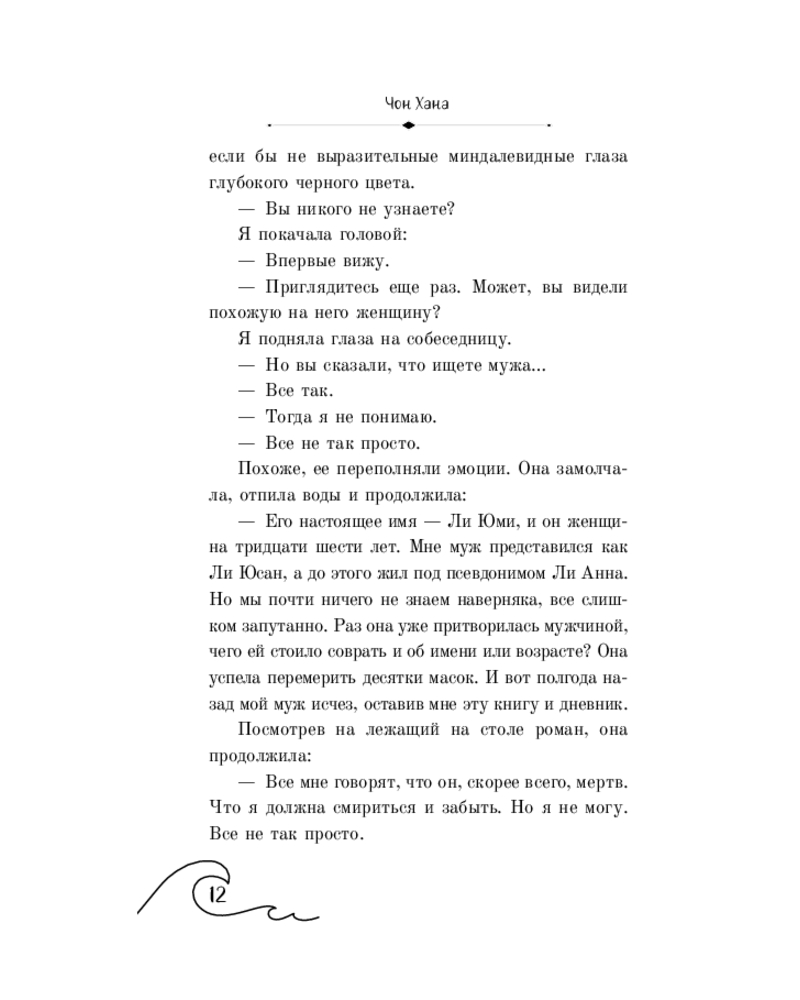 Чон Хана

если бы не выразительные миндалевидные глаза глубокого черного цвета.

— Вы никого не узнаете?

Я покачала головой:

— Впервые вижу.

— Приглядитесь еще раз. Может, вы видели похожую на него женщину?

Я подняла глаза на собеседницу.

— Но вы сказали, что ищете мужа...

— Все так.

— Тогда я не понимаю.

— Все не так просто.

Похоже, ее переполняли эмоции. Она замолчала, отпила воды и продолжила:

— Его настоящее имя — Ли Юми, и он женщина тридцати шести лет. Мне муж представился как Ли Юсан, а до этого жил под псевдонимом Ли Анна. Но мы почти ничего не знаем наверняка, все слишком запутанно. Раз она уже притворилась мужчиной, чего ей стоило соврать и об имени или возрасте? Она успела перемерить десятки масок. И вот полгода назад мой муж исчез, оставив мне эту книгу и дневник.

Посмотрев на лежащий на столе роман, она продолжила:

— Все мне говорят, что он, скорее всего, мертв. Что я должна смириться и забыть. Но я не могу. Все не так просто.

12